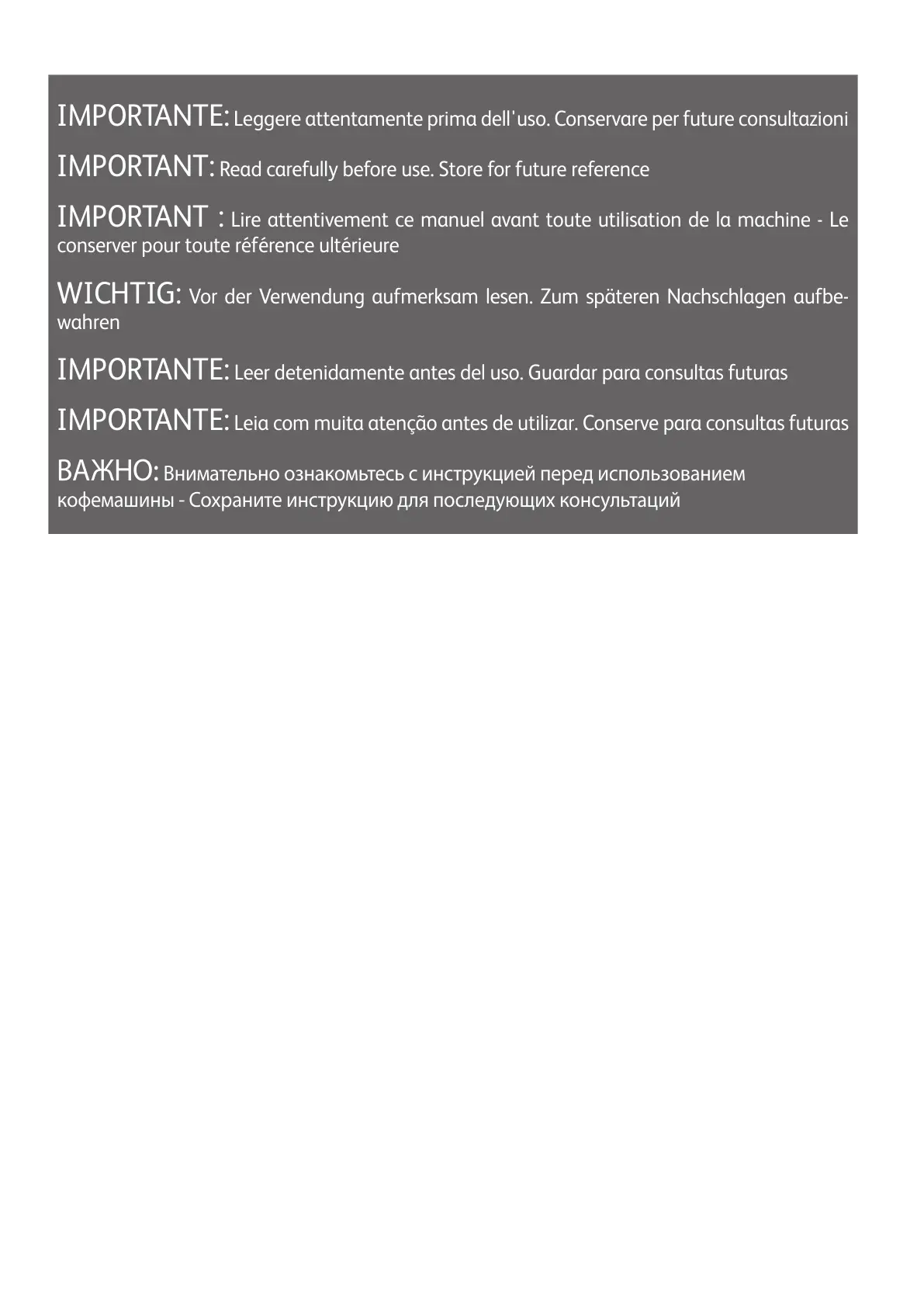 IMPORTANTE: Leggere attentamente prima dell'uso. Conservare per future consultazioni

IMPORTANT: Read carefully before use. Store for future reference

IMPORTANT : Lire attentivement ce manuel avant toute utilisation de la machine - Le conserver pour toute référence ultérieure

WICHTIG: Vor der Verwendung aufmerksam lesen. Zum späteren Nachschlagen aufbewahren

IMPORTANTE: Leer detenidamente antes del uso. Guardar para consultas futuras

IMPORTANTE: Leia com muita atenção antes de utilizar. Conserve para consultas futuras

ВАЖНО: Внимательно ознакомьтесь с инструкцией перед использованием кофемашины - Сохраните инструкцию для последующих консультаций